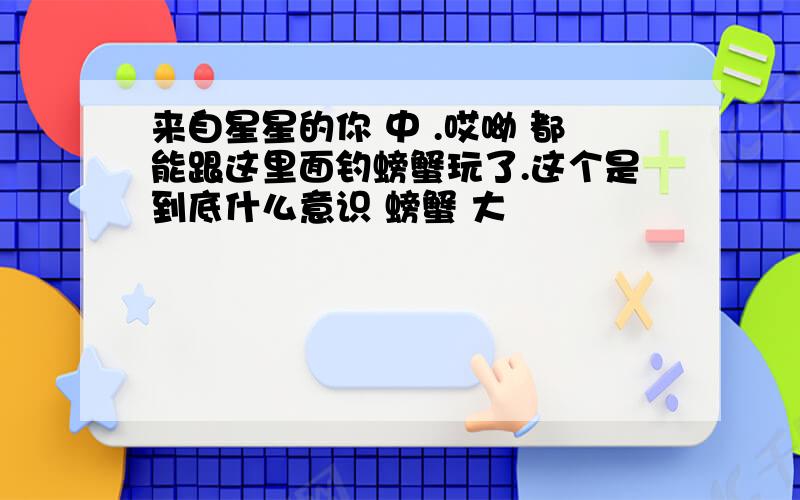 来自星星的你 中 .哎呦 都能跟这里面钓螃蟹玩了.这个是到底什么意识 螃蟹 大